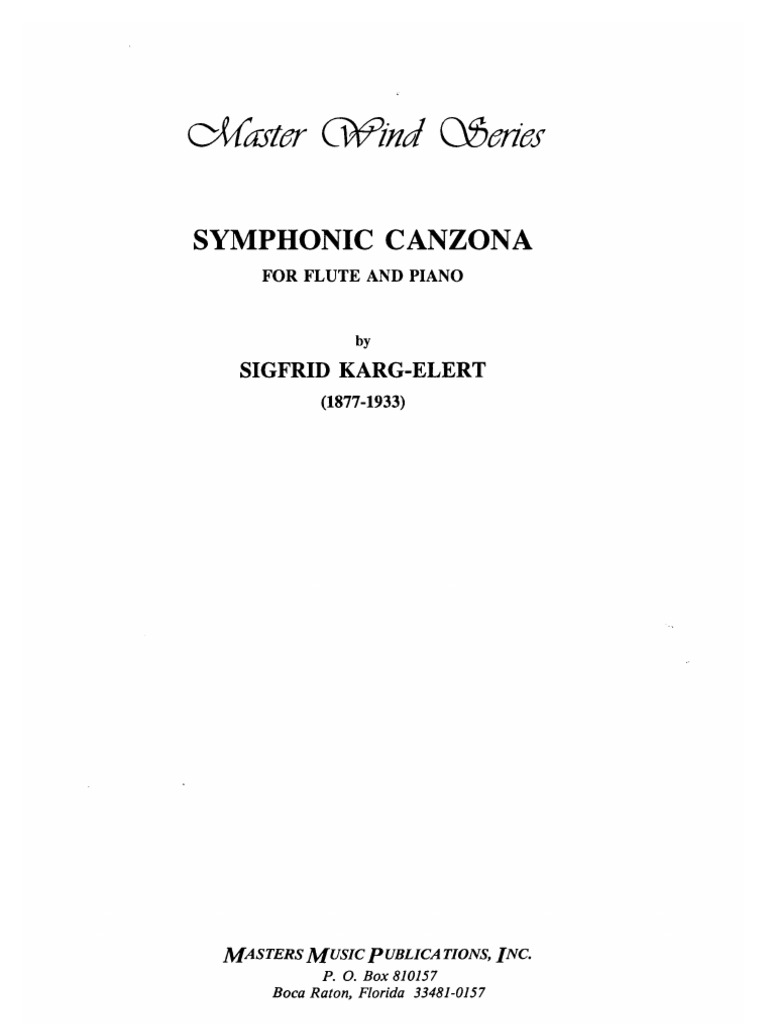 Master Wind Series

SYMPHONIC CANZONA

FOR FLUTE AND PIANO

by

SIGFRID KARG-ELERT

(1877-1933)

MASTERS MUSIC PUBLICATIONS, INC.
P. O. Box 810157
Boca Raton, Florida 33481-0157